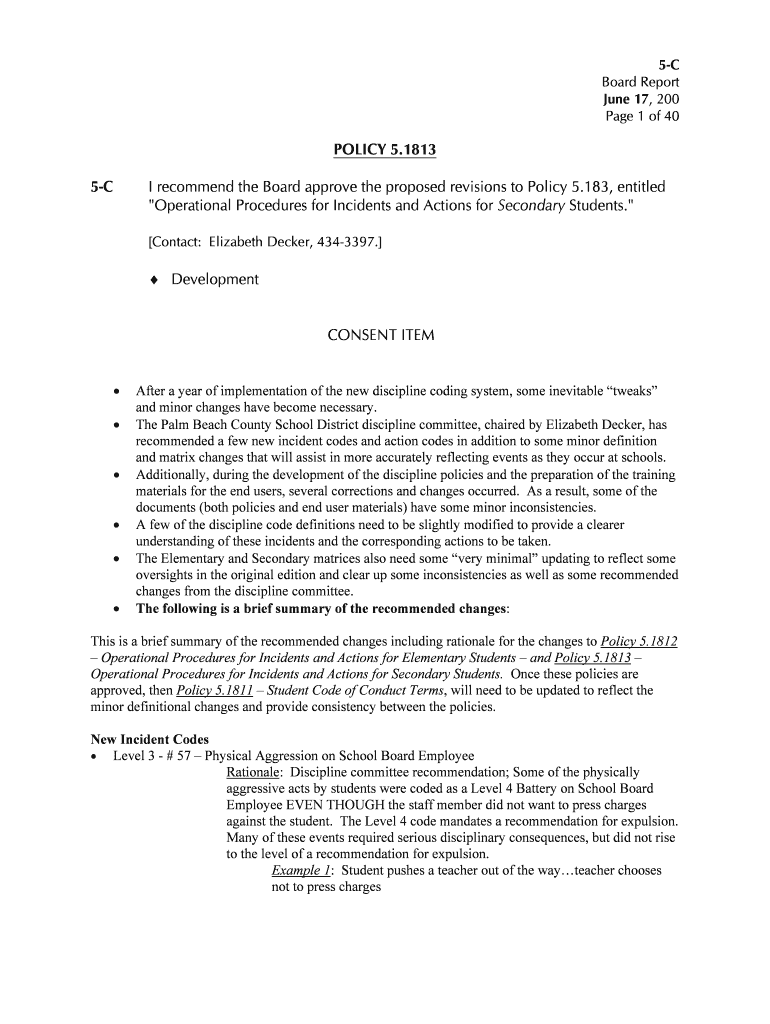 5-C
Board Report
June 17, 200
Page 1 of 40

POLICY 5.1813

5-C I recommend the Board approve the proposed revisions to Policy 5.183, entitled "Operational Procedures for Incidents and Actions for Secondary Students."

[Contact: Elizabeth Decker, 434-3397.]

♦ Development

CONSENT ITEM

• After a year of implementation of the new discipline coding system, some inevitable “tweaks” and minor changes have become necessary.
• The Palm Beach County School District discipline committee, chaired by Elizabeth Decker, has recommended a few new incident codes and action codes in addition to some minor definition and matrix changes that will assist in more accurately reflecting events as they occur at schools.
• Additionally, during the development of the discipline policies and the preparation of the training materials for the end users, several corrections and changes occurred. As a result, some of the documents (both policies and end user materials) have some minor inconsistencies.
• A few of the discipline code definitions need to be slightly modified to provide a clearer understanding of these incidents and the corresponding actions to be taken.
• The Elementary and Secondary matrices also need some “very minimal” updating to reflect some oversights in the original edition and clear up some inconsistencies as well as some recommended changes from the discipline committee.
• The following is a brief summary of the recommended changes:

This is a brief summary of the recommended changes including rationale for the changes to Policy 5.1812 – Operational Procedures for Incidents and Actions for Elementary Students – and Policy 5.1813 – Operational Procedures for Incidents and Actions for Secondary Students. Once these policies are approved, then Policy 5.1811 – Student Code of Conduct Terms, will need to be updated to reflect the minor definitional changes and provide consistency between the policies.

New Incident Codes
• Level 3 - # 57 – Physical Aggression on School Board Employee
Rationale: Discipline committee recommendation; Some of the physically aggressive acts by students were coded as a Level 4 Battery on School Board Employee EVEN THOUGH the staff member did not want to press charges against the student. The Level 4 code mandates a recommendation for expulsion. Many of these events required serious disciplinary consequences, but did not rise to the level of a recommendation for expulsion.
Example 1: Student pushes a teacher out of the way…teacher chooses not to press charges